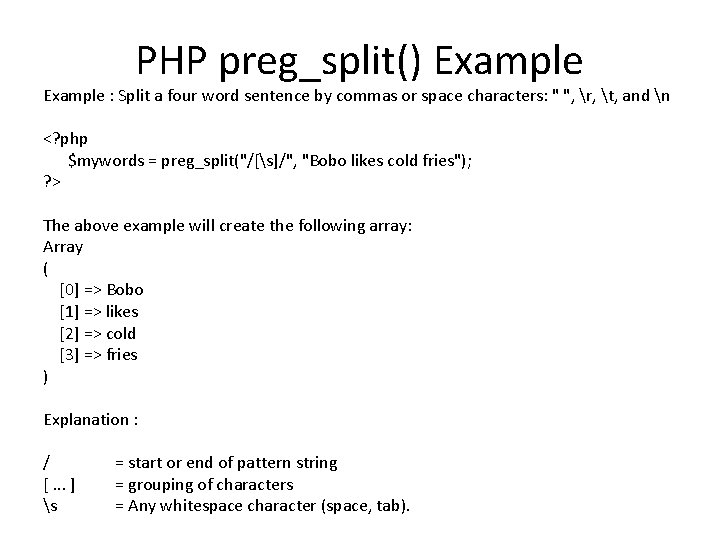 PHP preg_split() Example

Example : Split a four word sentence by commas or space characters: " ", \r, \t, and \n

<?php
$mywords = preg_split("/[\s]/", "Bobo likes cold fries");
?>

The above example will create the following array:
Array
(
[0] => Bobo
[1] => likes
[2] => cold
[3] => fries
)

Explanation :

/ = start or end of pattern string
[ ... ] = grouping of characters
\s = Any whitespace character (space, tab).